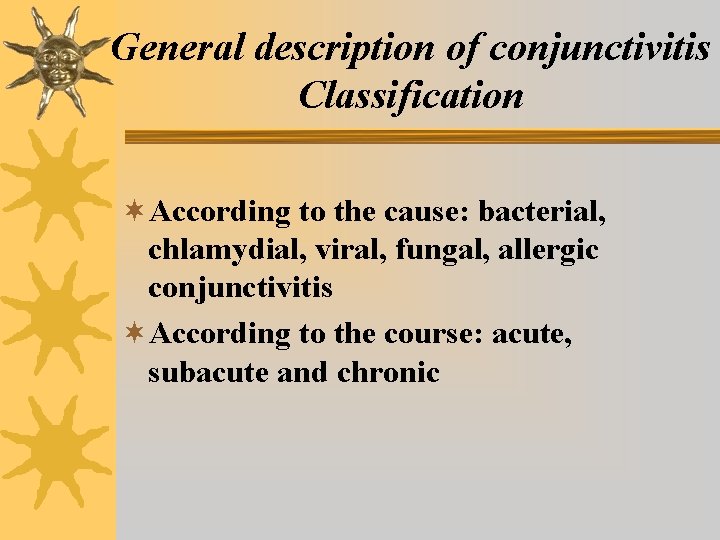 General description of conjunctivitis
Classification

According to the cause: bacterial, chlamydial, viral, fungal, allergic conjunctivitis

According to the course: acute, subacute and chronic